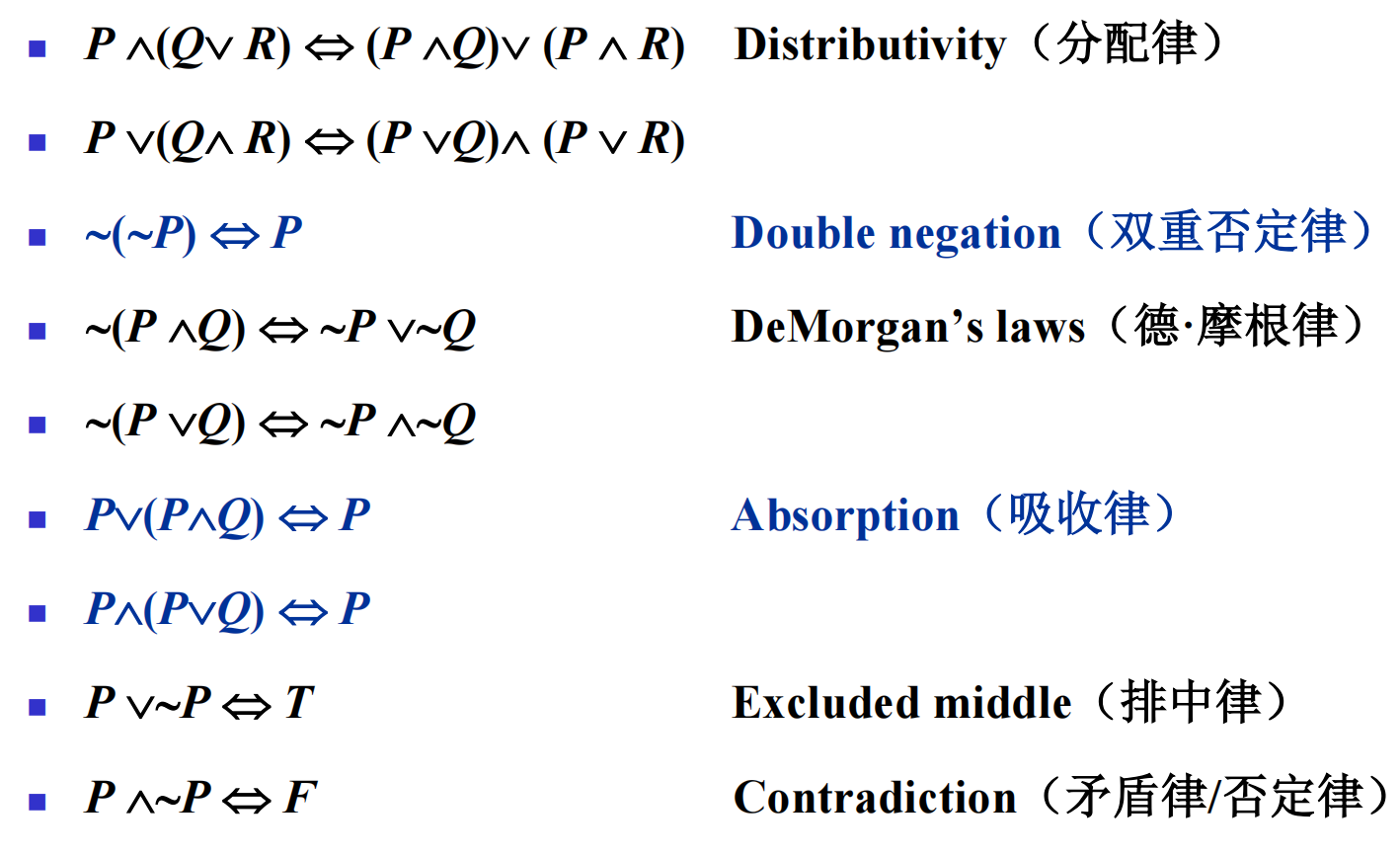 • $P \wedge (Q \vee R) \Leftrightarrow (P \wedge Q) \vee (P \wedge R)$ Distributivity（分配律）

• $P \vee (Q \wedge R) \Leftrightarrow (P \vee Q) \wedge (P \vee R)$

• $\sim(\sim P) \Leftrightarrow P$ Double negation（双重否定律）

• $\sim(P \wedge Q) \Leftrightarrow \sim P \vee \sim Q$ DeMorgan's laws（德·摩根律）

• $\sim(P \vee Q) \Leftrightarrow \sim P \wedge \sim Q$

• $P \vee (P \wedge Q) \Leftrightarrow P$ Absorption（吸收律）

• $P \wedge (P \vee Q) \Leftrightarrow P$

• $P \vee \sim P \Leftrightarrow T$ Excluded middle（排中律）

• $P \wedge \sim P \Leftrightarrow F$ Contradiction（矛盾律/否定律）